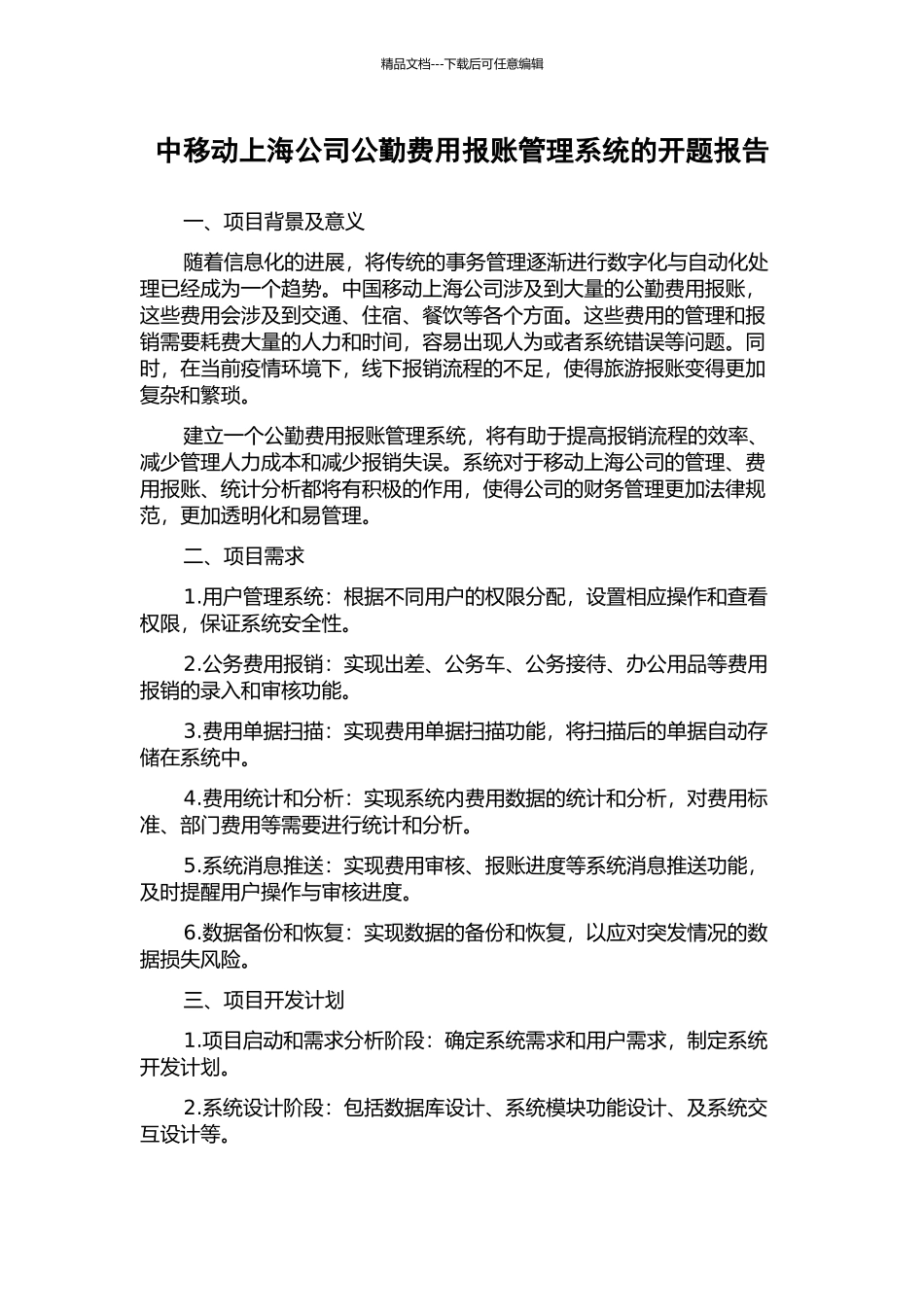 精品文档---下载后可任意编辑

中移动上海公司公勤费用报账管理系统的开题报告

一、项目背景及意义

随着信息化的进展，将传统的事务管理逐渐进行数字化与自动化处理已经成为一个趋势。中国移动上海公司涉及到大量的公勤费用报账，这些费用会涉及到交通、住宿、餐饮等各个方面。这些费用的管理和报销需要耗费大量的人力和时间，容易出现人为或者系统错误等问题。同时，在当前疫情环境下，线下报销流程的不足，使得旅游报账变得更加复杂和繁琐。

建立一个公勤费用报账管理系统，将有助于提高报销流程的效率、减少管理人力成本和减少报销失误。系统对于移动上海公司的管理、费用报账、统计分析都将有积极的作用，使得公司的财务管理更加法律规范，更加透明化和易管理。

二、项目需求

1.用户管理系统：根据不同用户的权限分配，设置相应操作和查看权限，保证系统安全性。

2.公务费用报销：实现出差、公务车、公务接待、办公用品等费用报销的录入和审核功能。

3.费用单据扫描：实现费用单据扫描功能，将扫描后的单据自动存储在系统中。

4.费用统计和分析：实现系统内费用数据的统计和分析，对费用标准、部门费用等需要进行统计和分析。

5.系统消息推送：实现费用审核、报账进度等系统消息推送功能，及时提醒用户操作与审核进度。

6.数据备份和恢复：实现数据的备份和恢复，以应对突发情况的数据损失风险。

三、项目开发计划

1.项目启动和需求分析阶段：确定系统需求和用户需求，制定系统开发计划。

2.系统设计阶段：包括数据库设计、系统模块功能设计、及系统交互设计等。